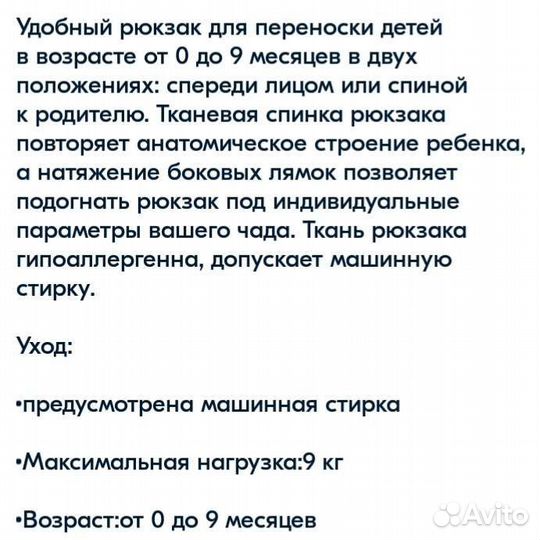 Удобный рюкзак для переноски детей в возрасте от 0 до 9 месяцев в двух положениях: спереди лицом или спиной к родителю. Тканевая спинка рюкзака повторяет анатомическое строение ребенка, а натяжение боковых лямок позволяет подогнать рюкзак под индивидуальные параметры вашего чада. Ткань рюкзака гипоаллергенна, допускает машинную стирку.

Уход:

•предусмотрена машинная стирка

•Максимальная нагрузка:9 кг

•Возраст:от 0 до 9 месяцев

Avito